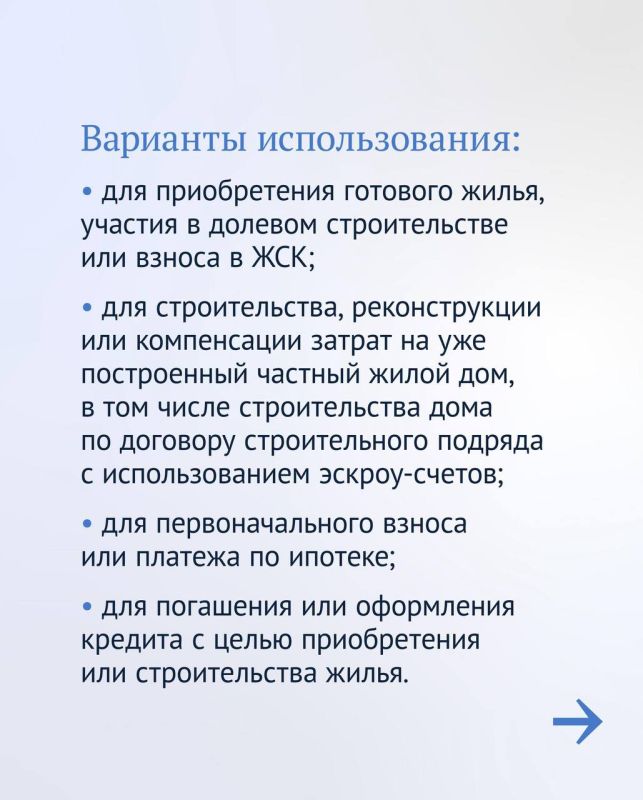 Варианты использования:

• для приобретения готового жилья, участия в долевом строительстве или взноса в ЖСК;

• для строительства, реконструкции или компенсации затрат на уже построенный частный жилой дом, в том числе строительства дома по договору строительного подряда с использованием эскроу-счетов;

• для первоначального взноса или платежа по ипотеке;

• для погашения или оформления кредита с целью приобретения или строительства жилья.

→